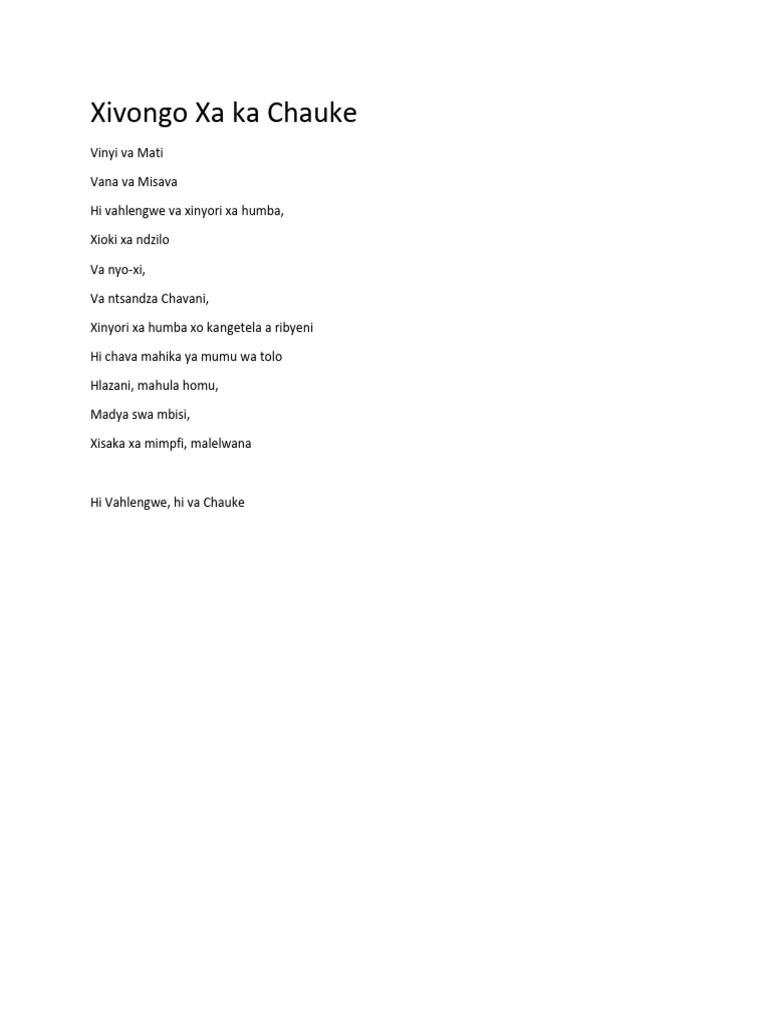 Xivongo Xa ka Chauke

Vinyi va Mati

Vana va Misava

Hi vahlengwe va xinyori xa humba,

Xioki xa ndzilo

Va nyo-xi,

Va ntsandza Chavani,

Xinyori xa humba xo kangetela a ribyeni

Hi chava mahika ya mumu wa tolo

Hlazani, mahula homu,

Madya swa mbisi,

Xisaka xa mimpfi, malelwana

Hi Vahlengwe, hi va Chauke